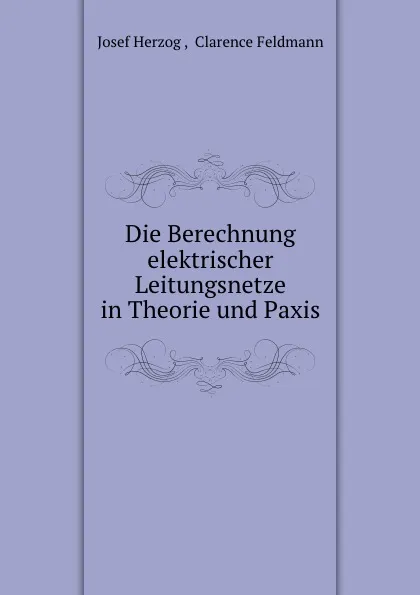 Josef Herzog ,  Clarence Feldmann

Die Berechnung elektrischer Leitungsnetze in Theorie und Paxis